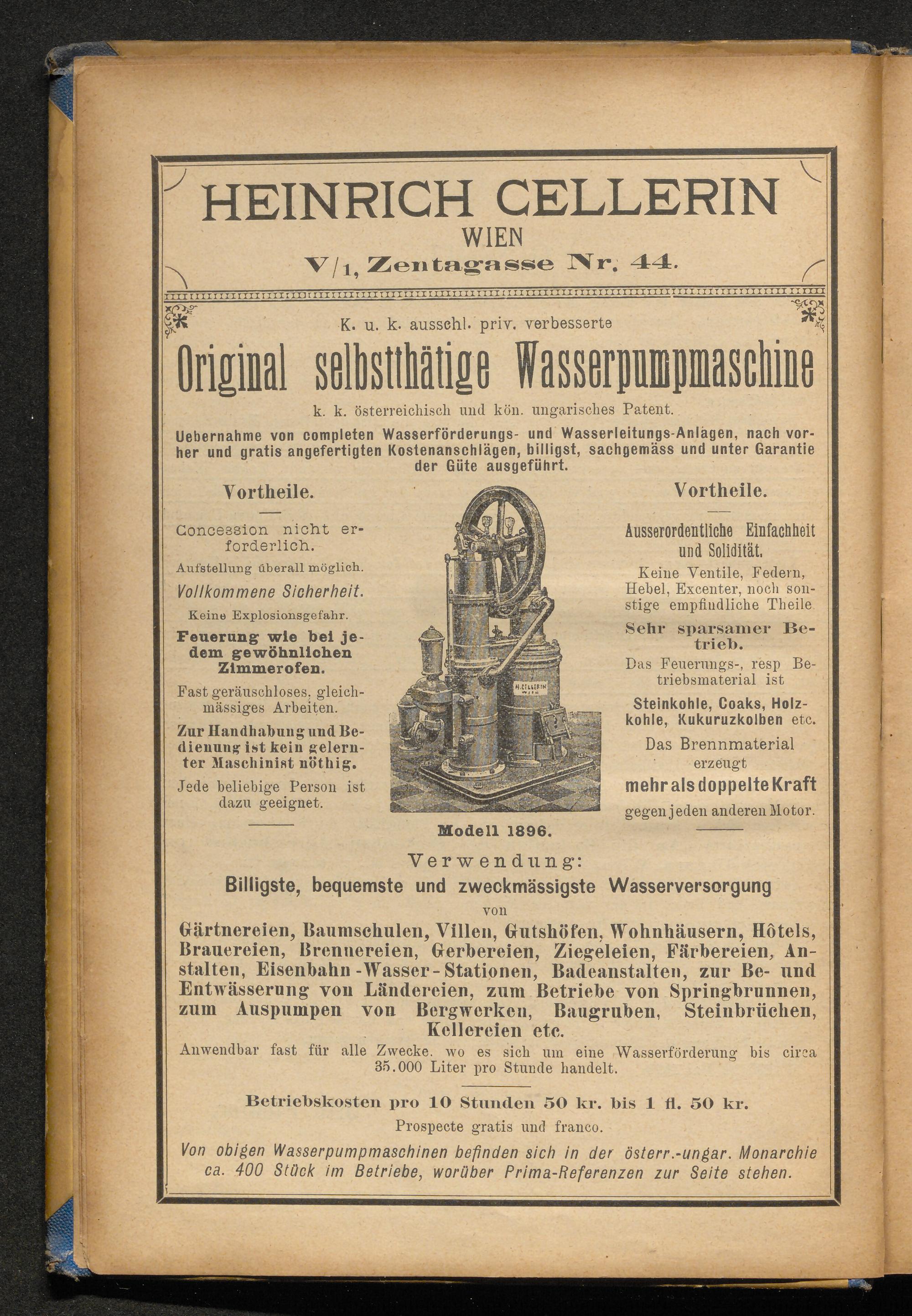 HEINRICH CELLERIN
WIEN
V/1, Zentagasse Nr. 44.

K. u. k. ausschl. priv. verbesserte

Original selbstthätige Wasserpumpmaschine

k. k. österreichisch und kön. ungarisches Patent.

Uebernahme von completen Wasserförderungs- und Wasserleitungs-Anlagen, nach vorher und gratis angefertigten Kostenanschlägen, billigst, sachgemäss und unter Garantie der Güte ausgeführt.

Vortheile.

Concession nicht erforderlich.

Aufstellung überall möglich.

Vollkommene Sicherheit.

Keine Explosionsgefahr.

Feuerung wie bei jedem gewöhnlichen Zimmerofen.

Fast geräuschloses, gleichmässiges Arbeiten.

Zur Handhabung und Bedienung ist kein gelernter Maschinist nöthig.

Jede beliebige Person ist dazu geeignet.

H. CELLERIN WIEN

Modell 1896.

Vortheile.

Ausserordentliche Einfachheit und Solidität.

Keine Ventile, Federn, Hebel, Excenter, noch sonstige empfindliche Theile.

Sehr sparsamer Betrieb.

Das Feuerungs-, resp Betriebsmaterial ist

Steinkohle, Coaks, Holzkohle, Kukuruzkolben etc.

Das Brennmaterial erzeugt

mehr als doppelte Kraft

gegen jeden anderen Motor.

Verwendung:
Billigste, bequemste und zweckmässigste Wasserversorgung
von
Gärtnereien, Baumschulen, Villen, Gutshöfen, Wohnhäusern, Hôtels, Brauereien, Brennereien, Gerbereien, Ziegeleien, Färbereien, Anstalten, Eisenbahn-Wasser-Stationen, Badeanstalten, zur Be- und Entwässerung von Ländereien, zum Betriebe von Springbrunnen, zum Auspumpen von Bergwerken, Baugruben, Steinbrüchen, Kellereien etc.

Anwendbar fast für alle Zwecke. wo es sich um eine Wasserförderung bis circa 35.000 Liter pro Stunde handelt.

Betriebskosten pro 10 Stunden 50 kr. bis 1 fl. 50 kr.

Prospecte gratis und franco.

Von obigen Wasserpumpmaschinen befinden sich in der österr.-ungar. Monarchie ca. 400 Stück im Betriebe, worüber Prima-Referenzen zur Seite stehen.